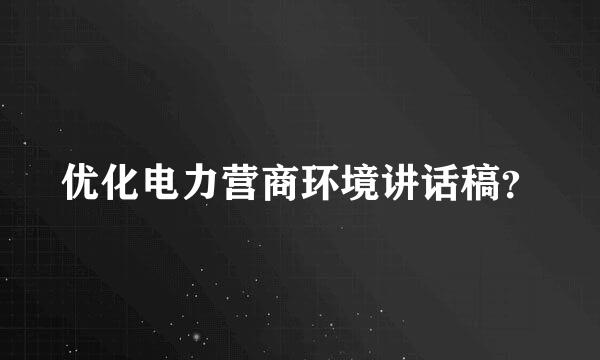 优化电力营商环境讲话稿?